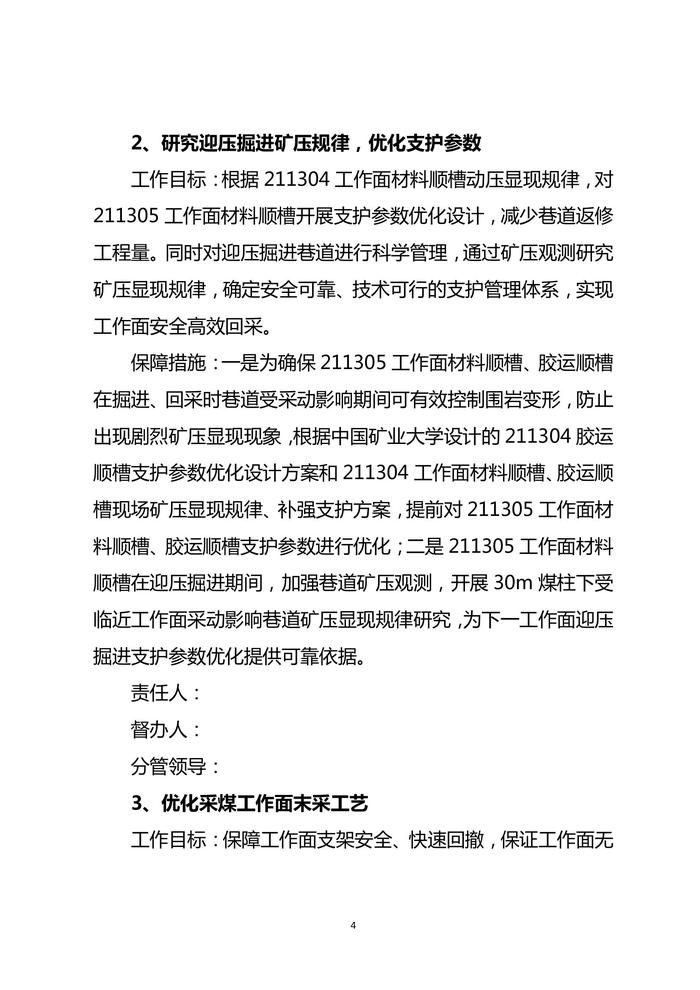 2、研究迎压掘进矿压规律，优化支护参数

工作目标：根据 211304 工作面材料顺槽动压显现规律，对 211305 工作面材料顺槽开展支护参数优化设计，减少巷道返修工程量。同时对迎压掘进巷道进行科学管理，通过矿压观测研究矿压显现规律，确定安全可靠、技术可行的支护管理体系，实现工作面安全高效回采。

保障措施：一是为确保 211305 工作面材料顺槽、胶运顺槽在掘进、回采时巷道受采动影响期间可有效控制围岩变形，防止出现剧烈矿压显现现象，根据中国矿业大学设计的 211304 胶运顺槽支护参数优化设计方案和 211304 工作面材料顺槽、胶运顺槽现场矿压显现规律、补强支护方案，提前对 211305 工作面材料顺槽、胶运顺槽支护参数进行优化；二是 211305 工作面材料顺槽在迎压掘进期间，加强巷道矿压观测，开展 30m 煤柱下受临近工作面采动影响巷道矿压显现规律研究，为下一工作面迎压掘进支护参数优化提供可靠依据。

责任人：

督办人：

分管领导：

3、优化采煤工作面末采工艺

工作目标：保障工作面支架安全、快速回撤，保证工作面无

4